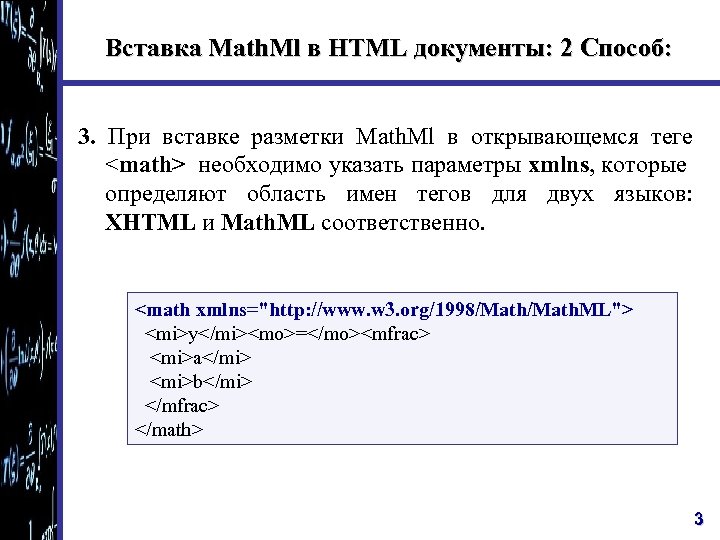 Вставка MathMl в HTML документы: 2 Способ:

3. При вставке разметки MathMl в открывающемся теге <math> необходимо указать параметры xmlns, которые определяют область имен тегов для двух языков: XHTML и MathML соответственно.

<math xmlns="http://www.w3.org/1998/Math/MathML">
<mi>y</mi><mo>=</mo><mfrac>
<mi>a</mi>
<mi>b</mi>
</mfrac>
</math>

3